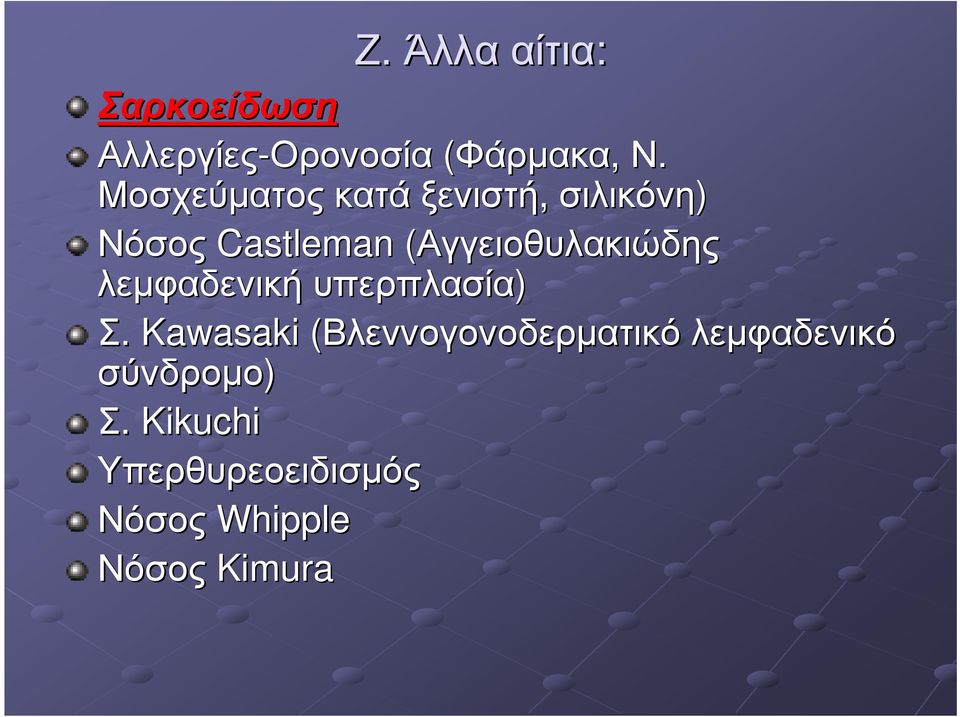 Ζ. Άλλα αίτια:

Σαρκοείδωση

Αλλεργίες-Ορονοσία (Φάρμακα, Ν. Μοσχεύματος κατά ξενιστή, σιλικόνη)

Νόσος Castleman (Αγγειοθυλακιώδης λεμφαδενική υπερπλασία)

Σ. Kawasaki (Βλεννογονοδερματικό λεμφαδενικό σύνδρομο)

Σ. Kikuchi

Υπερθυρεοειδισμός

Νόσος Whipple

Νόσος Kimura